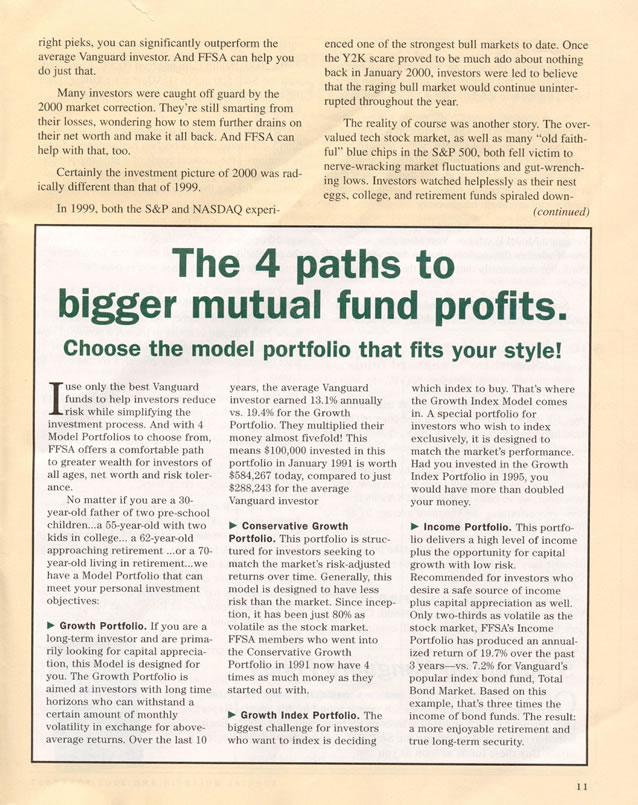 right picks, you can significantly outperform the average Vanguard investor. And FFSA can help you do just that.

Many investors were caught off guard by the 2000 market correction. They're still smarting from their losses, wondering how to stem further drains on their net worth and make it all back. And FFSA can help with that, too.

Certainly the investment picture of 2000 was radically different than that of 1999.

In 1999, both the S&P and NASDAQ experienced one of the strongest bull markets to date. Once the Y2K scare proved to be much ado about nothing back in January 2000, investors were led to believe that the raging bull market would continue uninterrupted throughout the year.

The reality of course was another story. The overvalued tech stock market, as well as many "old faithful" blue chips in the S&P 500, both fell victim to nerve-wracking market fluctuations and gut-wrenching lows. Investors watched helplessly as their nest eggs, college, and retirement funds spiraled down-

(continued)

The 4 paths to bigger mutual fund profits.

Choose the model portfolio that fits your style!

I use only the best Vanguard funds to help investors reduce risk while simplifying the investment process. And with 4 Model Portfolios to choose from, FFSA offers a comfortable path to greater wealth for investors of all ages, net worth and risk tolerance.

No matter if you are a 30-year-old father of two pre-school children...a 55-year-old with two kids in college... a 62-year-old approaching retirement ...or a 70-year-old living in retirement...we have a Model Portfolio that can meet your personal investment objectives:

▶ Growth Portfolio. If you are a long-term investor and are primarily looking for capital appreciation, this Model is designed for you. The Growth Portfolio is aimed at investors with long time horizons who can withstand a certain amount of monthly volatility in exchange for above-average returns. Over the last 10 years, the average Vanguard investor earned 13.1% annually vs. 19.4% for the Growth Portfolio. They multiplied their money almost fivefold! This means $100,000 invested in this portfolio in January 1991 is worth $584,267 today, compared to just $288,243 for the average Vanguard investor

▶ Conservative Growth Portfolio. This portfolio is structured for investors seeking to match the market's risk-adjusted returns over time. Generally, this model is designed to have less risk than the market. Since inception, it has been just 80% as volatile as the stock market. FFSA members who went into the Conservative Growth Portfolio in 1991 now have 4 times as much money as they started out with.

▶ Growth Index Portfolio. The biggest challenge for investors who want to index is deciding which index to buy. That's where the Growth Index Model comes in. A special portfolio for investors who wish to index exclusively, it is designed to match the market's performance. Had you invested in the Growth Index Portfolio in 1995, you would have more than doubled your money.

▶ Income Portfolio. This portfolio delivers a high level of income plus the opportunity for capital growth with low risk. Recommended for investors who desire a safe source of income plus capital appreciation as well. Only two-thirds as volatile as the stock market, FFSA's Income Portfolio has produced an annualized return of 19.7% over the past 3 years—vs. 7.2% for Vanguard's popular index bond fund, Total Bond Market. Based on this example, that's three times the income of bond funds. The result: a more enjoyable retirement and true long-term security.

11